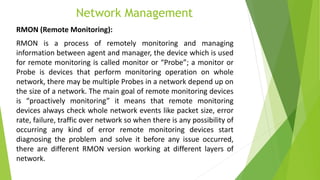 Network Management

RMON (Remote Monitoring):

RMON is a process of remotely monitoring and managing information between agent and manager, the device which is used for remote monitoring is called monitor or "Probe"; a monitor or Probe is devices that perform monitoring operation on whole network, there may be multiple Probes in a network depend up on the size of a network. The main goal of remote monitoring devices is "proactively monitoring" it means that remote monitoring devices always check whole network events like packet size, error rate, failure, traffic over network so when there is any possibility of occurring any kind of error remote monitoring devices start diagnosing the problem and solve it before any issue occurred, there are different RMON version working at different layers of network.